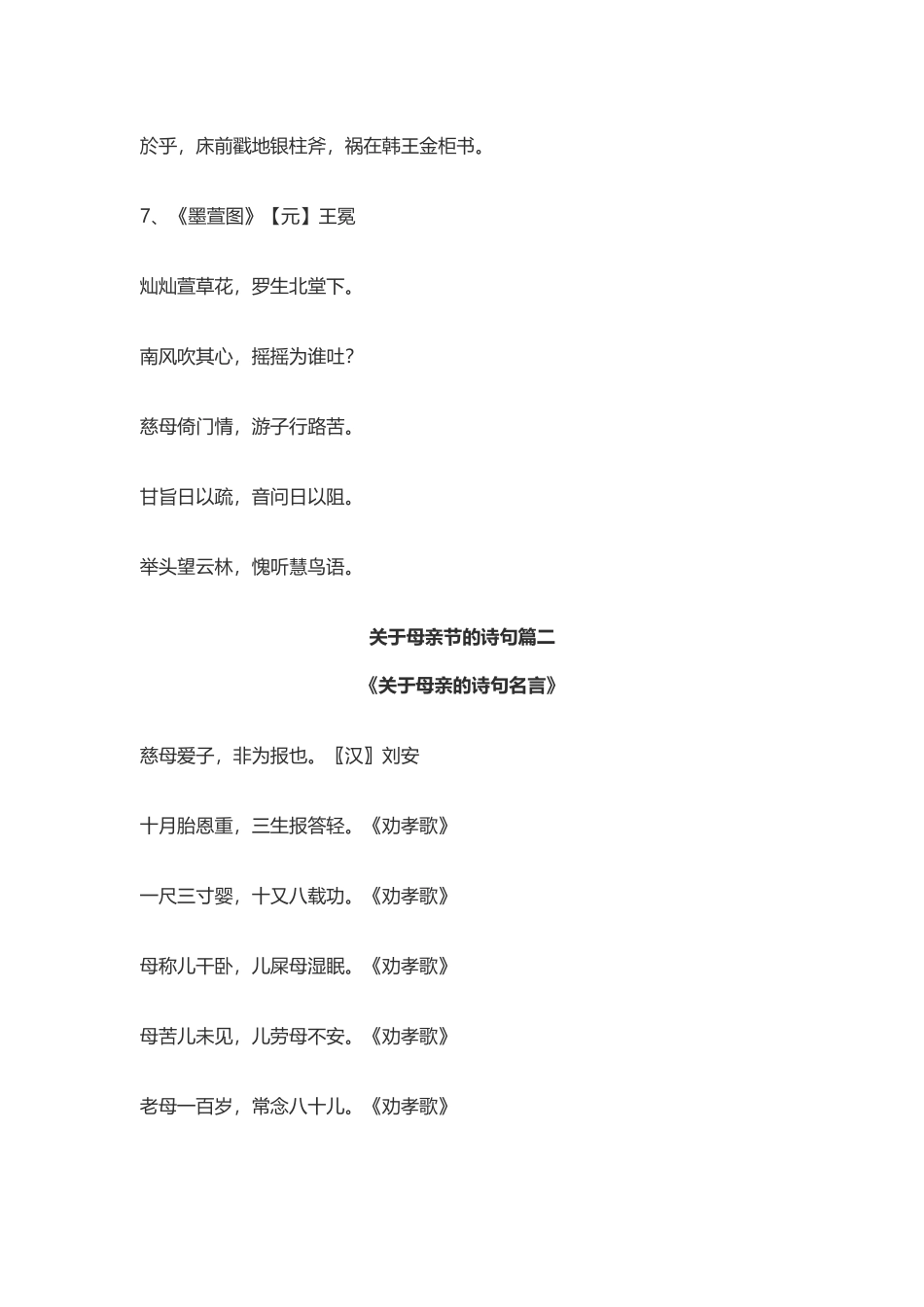 於乎，床前戳地银柱斧，祸在韩王金柜书。

7、《墨萱图》【元】王冕

灿灿萱草花，罗生北堂下。

南风吹其心，摇摇为谁吐?

慈母倚门情，游子行路苦。

甘旨日以疏，音问日以阻。

举头望云林，愧听慧鸟语。

关于母亲节的诗句篇二

《关于母亲的诗句名言》

慈母爱子，非为报也。〖汉〗刘安

十月胎恩重，三生报答轻。《劝孝歌》

一尺三寸婴，十又八载功。《劝孝歌》

母称儿干卧，儿屎母湿眠。《劝孝歌》

母苦儿未见，儿劳母不安。《劝孝歌》

老母一百岁，常念八十儿。《劝孝歌》